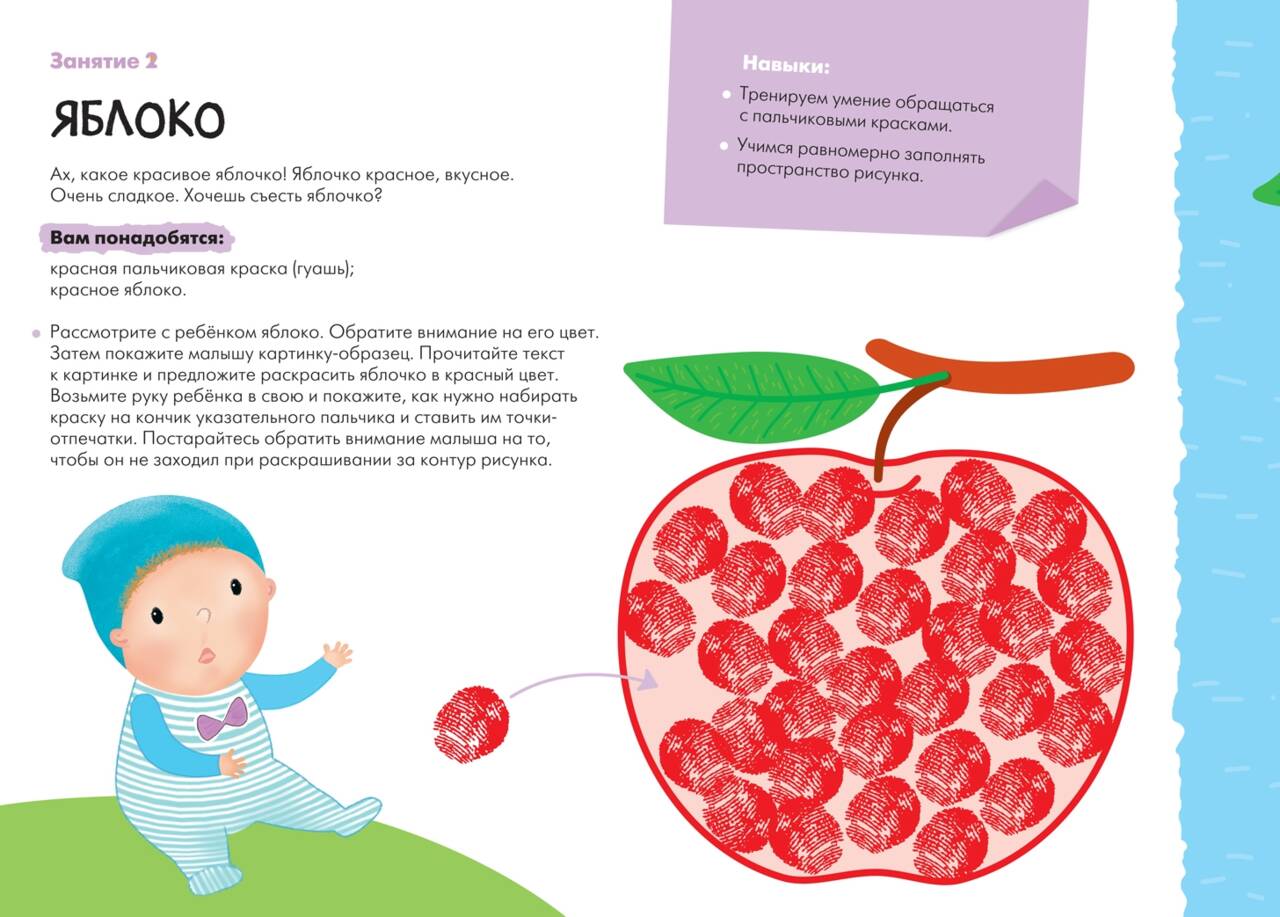 Занятие 2

ЯБЛОКО

Ах, какое красивое яблочко! Яблочко красное, вкусное. Очень сладкое. Хочешь съесть яблочко?

Вам понадобятся:

красная пальчиковая краска (гуашь);
красное яблоко.

• Рассмотрите с ребёнком яблоко. Обратите внимание на его цвет. Затем покажите малышу картинку-образец. Прочитайте текст к картинке и предложите раскрасить яблочко в красный цвет. Возьмите руку ребёнка в свою и покажите, как нужно набирать краску на кончик указательного пальчика и ставить им точки-отпечатки. Постарайтесь обратить внимание малыша на то, чтобы он не заходил при раскрашивании за контур рисунка.

Навыки:

• Тренируем умение обращаться с пальчиковыми красками.
• Учимся равномерно заполнять пространство рисунка.